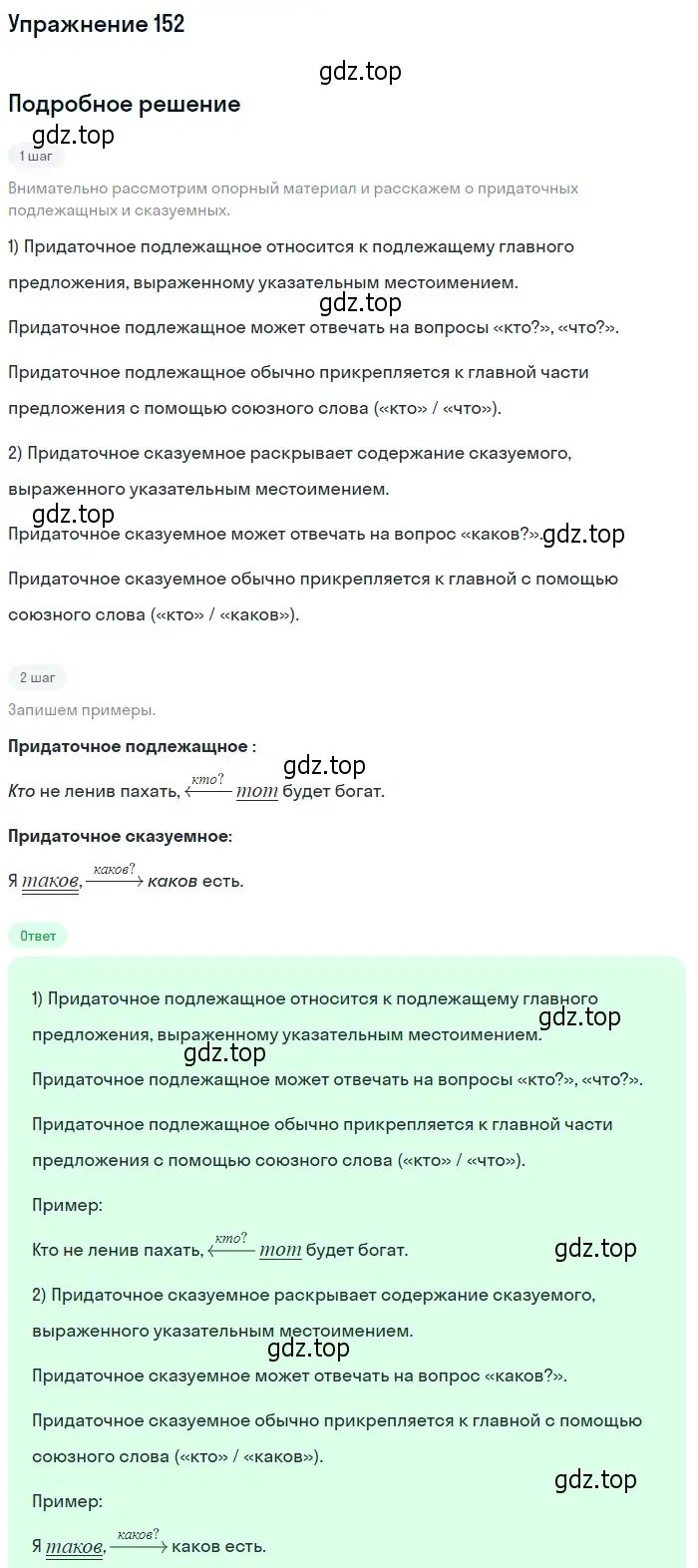 Упражнение 152

gdz.top

Подробное решение

gdz.top

1 шаг

Внимательно рассмотрим опорный материал и расскажем о придаточных подлежащных и сказуемных.

1) Придаточное подлежащное относится к подлежащему главного предложения, выраженному указательным местоимением.

gdz.top

Придаточное подлежащное может отвечать на вопросы «кто?», «что?».

Придаточное подлежащное обычно прикрепляется к главной части предложения с помощью союзного слова («кто» / «что»).

2) Придаточное сказуемное раскрывает содержание сказуемого, выраженного указательным местоимением.

gdz.top

Придаточное сказуемное может отвечать на вопрос «каков?». gdz.top

Придаточное сказуемное обычно прикрепляется к главной с помощью союзного слова («кто» / «каков»).

2 шаг

Запишем примеры.

Придаточное подлежащное :

gdz.top

Кто не ленив пахать, $\xleftarrow{кто?}$ тот будет богат.

Придаточное сказуемное:

Я таков, $\xrightarrow{каков?}$ каков есть.

Ответ

1) Придаточное подлежащное относится к подлежащему главного предложения, выраженному указательным местоимением. gdz.top

gdz.top

Придаточное подлежащное может отвечать на вопросы «кто?», «что?».

Придаточное подлежащное обычно прикрепляется к главной части предложения с помощью союзного слова («кто» / «что»).

Пример:

Кто не ленив пахать, $\xleftarrow{кто?}$ тот будет богат. gdz.top

2) Придаточное сказуемное раскрывает содержание сказуемого, выраженного указательным местоимением.

gdz.top

Придаточное сказуемное может отвечать на вопрос «каков?».

Придаточное сказуемное обычно прикрепляется к главной с помощью союзного слова («кто» / «каков»).

gdz.top

Пример:

Я таков, $\xrightarrow{каков?}$ каков есть.